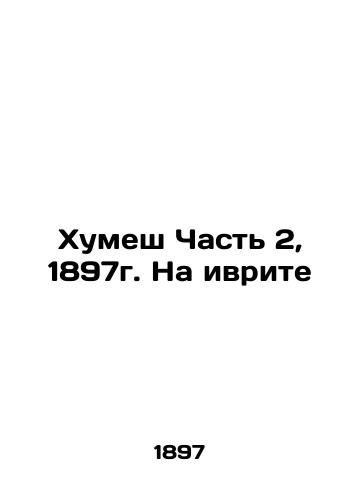 Хумеш Часть 2, 1897г. На иврите

1897